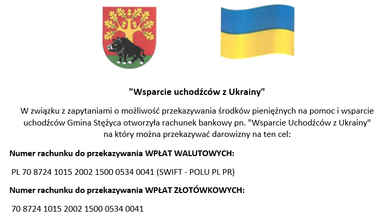 "Wsparcie uchodźców z Ukrainy"

W związku z zapytaniami o możliwość przekazywania środków pieniężnych na pomoc i wsparcie uchodźców Gmina Stężyca otworzyła rachunek bankowy pn. "Wsparcie Uchodźców z Ukrainy" na który można przekazywać darowizny na ten cel:

Numer rachunku do przekazywania WPŁAT WALUTOWYCH:

PL 70 8724 1015 2002 1500 0534 0041 (SWIFT - POLU PL PR)

Numer rachunku do przekazywania WPŁAT ZŁOTÓWKOWYCH:

70 8724 1015 2002 1500 0534 0041